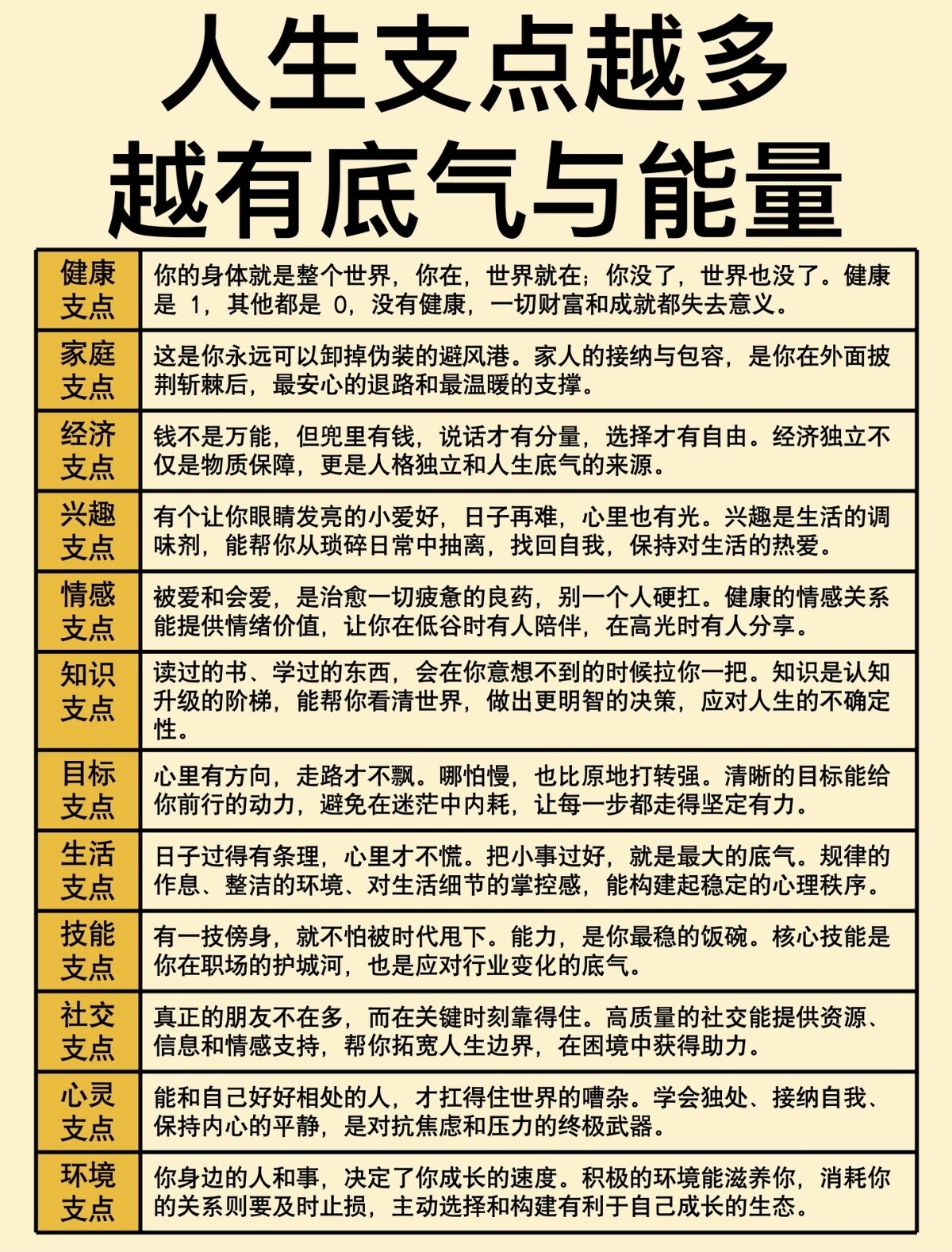 人生支点越多
越有底气与能量

| | |
|---|---|
| 健康支点 | 你的身体就是整个世界，你在，世界就在；你没了，世界也没了。健康是 1，其他都是 0，没有健康，一切财富和成就都失去意义。 |
| 家庭支点 | 这是你永远可以卸掉伪装的避风港。家人的接纳与包容，是你在外面披荆斩棘后，最安心的退路和最温暖的支撑。 |
| 经济支点 | 钱不是万能，但兜里有钱，说话才有分量，选择才有自由。经济独立不仅是物质保障，更是人格独立和人生底气的来源。 |
| 兴趣支点 | 有个让你眼睛发亮的小爱好，日子再难，心里也有光。兴趣是生活的调味剂，能帮你从琐碎日常中抽离，找回自我，保持对生活的热爱。 |
| 情感支点 | 被爱和会爱，是治愈一切疲惫的良药，别一个人硬扛。健康的情感关系能提供情绪价值，让你在低谷时有人陪伴，在高光时有人分享。 |
| 知识支点 | 读过的书、学过的东西，会在你意想不到的时候拉你一把。知识是认知升级的阶梯，能帮你看清世界，做出更明智的决策，应对人生的不确定性。 |
| 目标支点 | 心里有方向，走路才不飘。哪怕慢，也比原地打转强。清晰的目标能给你前行的动力，避免在迷茫中内耗，让每一步都走得坚定有力。 |
| 生活支点 | 日子过得有条理，心里才不慌。把小事过好，就是最大的底气。规律的作息、整洁的环境、对生活细节的掌控感，能构建起稳定的心理秩序。 |
| 技能支点 | 有一技傍身，就不怕被时代甩下。能力，是你最稳的饭碗。核心技能是你在职场的护城河，也是应对行业变化的底气。 |
| 社交支点 | 真正的朋友不在多，而在关键时刻靠得住。高质量的社交能提供资源、信息和情感支持，帮你拓宽人生边界，在困境中获得助力。 |
| 心灵支点 | 能和自己好好相处的人，才扛得住世界的嘈杂。学会独处、接纳自我、保持内心的平静，是对抗焦虑和压力的终极武器。 |
| 环境支点 | 你身边的人和事，决定了你成长的速度。积极的环境能滋养你，消耗你的关系则要及时止损，主动选择和构建有利于自己成长的生态。 |